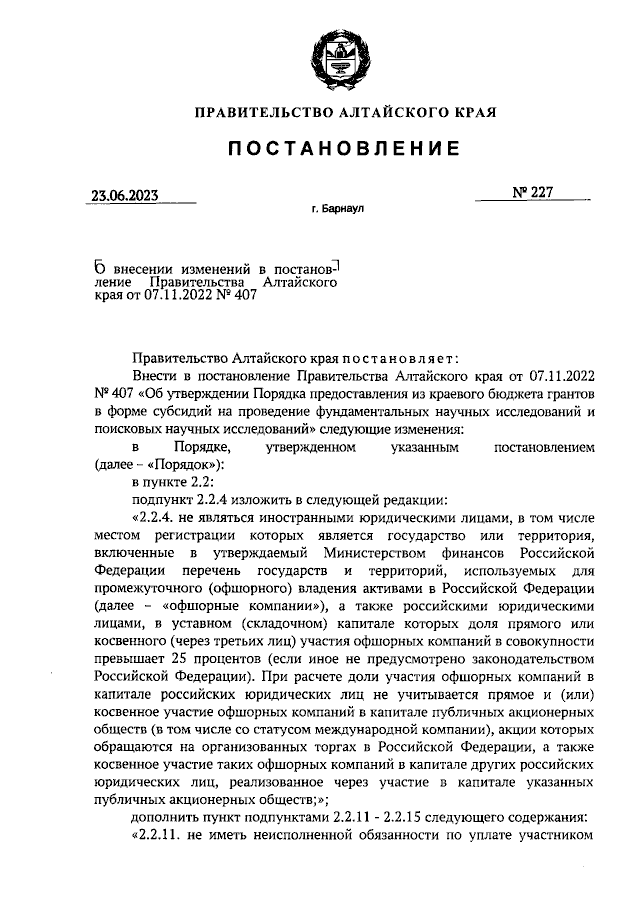 ПРАВИТЕЛЬСТВО АЛТАЙСКОГО КРАЯ

ПОСТАНОВЛЕНИЕ

23.06.2023

№ 227

г. Барнаул

О внесении изменений в постановление Правительства Алтайского края от 07.11.2022 № 407

Правительство Алтайского края постановляет:

Внести в постановление Правительства Алтайского края от 07.11.2022 № 407 «Об утверждении Порядка предоставления из краевого бюджета грантов в форме субсидий на проведение фундаментальных научных исследований и поисковых научных исследований» следующие изменения:

в Порядке, утвержденном указанным постановлением (далее – «Порядок»):

в пункте 2.2:

подпункт 2.2.4 изложить в следующей редакции:

«2.2.4. не являться иностранными юридическими лицами, в том числе местом регистрации которых является государство или территория, включенные в утверждаемый Министерством финансов Российской Федерации перечень государств и территорий, используемых для промежуточного (офшорного) владения активами в Российской Федерации (далее – «офшорные компании»), а также российскими юридическими лицами, в уставном (складочном) капитале которых доля прямого или косвенного (через третьих лиц) участия офшорных компаний в совокупности превышает 25 процентов (если иное не предусмотрено законодательством Российской Федерации). При расчете доли участия офшорных компаний в капитале российских юридических лиц не учитывается прямое и (или) косвенное участие офшорных компаний в капитале публичных акционерных обществ (в том числе со статусом международной компании), акции которых обращаются на организованных торгах в Российской Федерации, а также косвенное участие таких офшорных компаний в капитале других российских юридических лиц, реализованное через участие в капитале указанных публичных акционерных обществ;»;

дополнить пункт подпунктами 2.2.11 - 2.2.15 следующего содержания:

«2.2.11. не иметь неисполненной обязанности по уплате участником